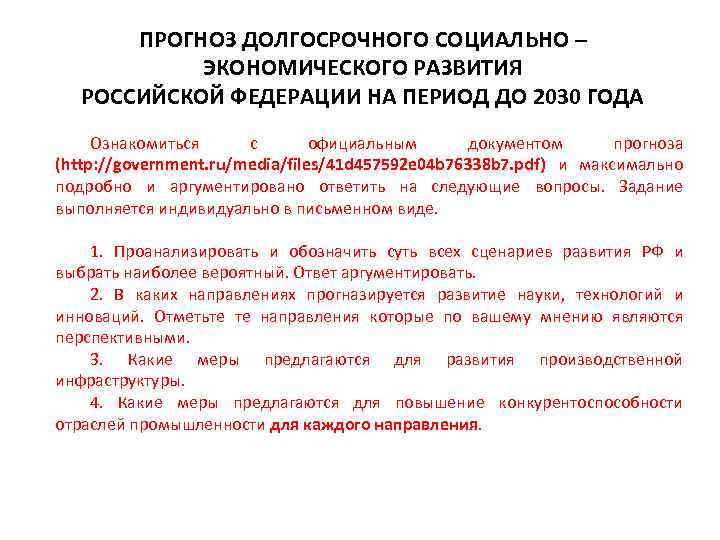 ПРОГНОЗ ДОЛГОСРОЧНОГО СОЦИАЛЬНО – ЭКОНОМИЧЕСКОГО РАЗВИТИЯ РОССИЙСКОЙ ФЕДЕРАЦИИ НА ПЕРИОД ДО 2030 ГОДА

Ознакомиться с официальным документом прогноза (http://government.ru/media/files/41d457592e04b76338b7.pdf) и максимально подробно и аргументировано ответить на следующие вопросы. Задание выполняется индивидуально в письменном виде.

1. Проанализировать и обозначить суть всех сценариев развития РФ и выбрать наиболее вероятный. Ответ аргументировать.
2. В каких направлениях прогназируется развитие науки, технологий и инноваций. Отметьте те направления которые по вашему мнению являются перспективными.
3. Какие меры предлагаются для развития производственной инфраструктуры.
4. Какие меры предлагаются для повышение конкурентоспособности отраслей промышленности для каждого направления.